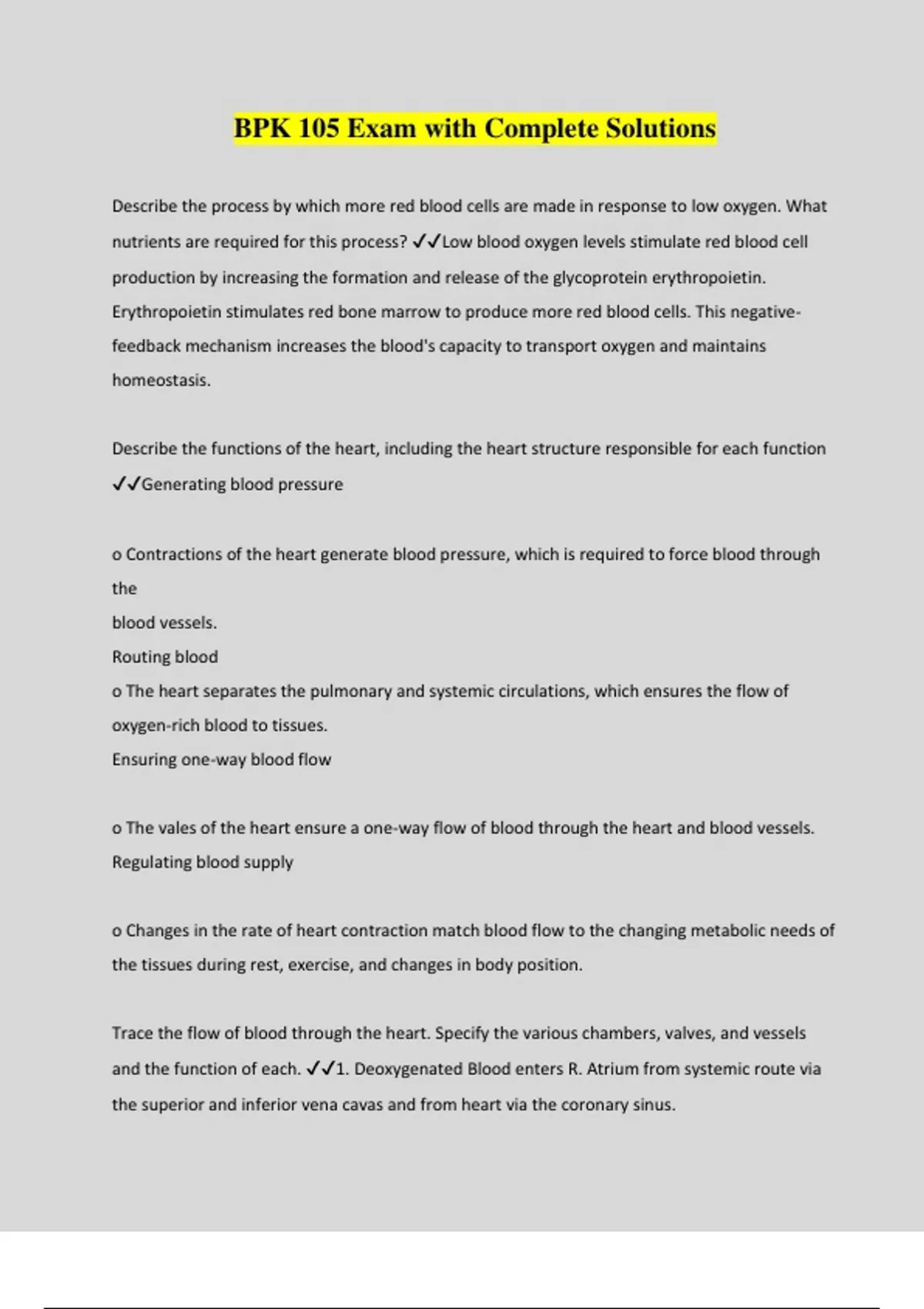 BPK 105 Exam with Complete Solutions

Describe the process by which more red blood cells are made in response to low oxygen. What nutrients are required for this process? ✓✓Low blood oxygen levels stimulate red blood cell production by increasing the formation and release of the glycoprotein erythropoietin. Erythropoietin stimulates red bone marrow to produce more red blood cells. This negative-feedback mechanism increases the blood's capacity to transport oxygen and maintains homeostasis.

Describe the functions of the heart, including the heart structure responsible for each function ✓✓Generating blood pressure

o Contractions of the heart generate blood pressure, which is required to force blood through the
blood vessels.
Routing blood
o The heart separates the pulmonary and systemic circulations, which ensures the flow of oxygen-rich blood to tissues.
Ensuring one-way blood flow

o The vales of the heart ensure a one-way flow of blood through the heart and blood vessels.
Regulating blood supply

o Changes in the rate of heart contraction match blood flow to the changing metabolic needs of the tissues during rest, exercise, and changes in body position.

Trace the flow of blood through the heart. Specify the various chambers, valves, and vessels and the function of each. ✓✓1. Deoxygenated Blood enters R. Atrium from systemic route via the superior and inferior vena cavas and from heart via the coronary sinus.